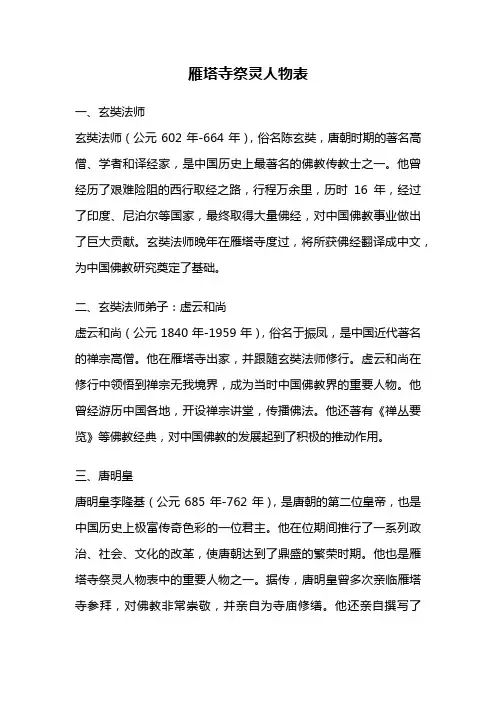 雁塔寺祭灵人物表

一、玄奘法师
玄奘法师（公元 602 年-664 年），俗名陈玄奘，唐朝时期的著名高僧、学者和译经家，是中国历史上最著名的佛教传教士之一。他曾经历了艰难险阻的西行取经之路，行程万余里，历时 16 年，经过了印度、尼泊尔等国家，最终取得大量佛经，对中国佛教事业做出了巨大贡献。玄奘法师晚年在雁塔寺度过，将所获佛经翻译成中文，为中国佛教研究奠定了基础。

二、玄奘法师弟子：虚云和尚
虚云和尚（公元 1840 年-1959 年），俗名于振凤，是中国近代著名的禅宗高僧。他在雁塔寺出家，并跟随玄奘法师修行。虚云和尚在修行中领悟到禅宗无我境界，成为当时中国佛教界的重要人物。他曾经游历中国各地，开设禅宗讲堂，传播佛法。他还著有《禅丛要览》等佛教经典，对中国佛教的发展起到了积极的推动作用。

三、唐明皇
唐明皇李隆基（公元 685 年-762 年），是唐朝的第二位皇帝，也是中国历史上极富传奇色彩的一位君主。他在位期间推行了一系列政治、社会、文化的改革，使唐朝达到了鼎盛的繁荣时期。他也是雁塔寺祭灵人物表中的重要人物之一。据传，唐明皇曾多次亲临雁塔寺参拜，对佛教非常崇敬，并亲自为寺庙修缮。他还亲自撰写了